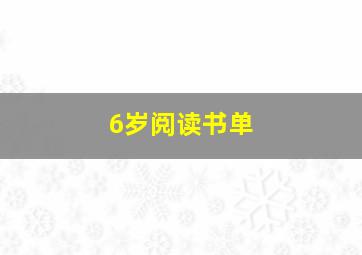 6岁阅读书单